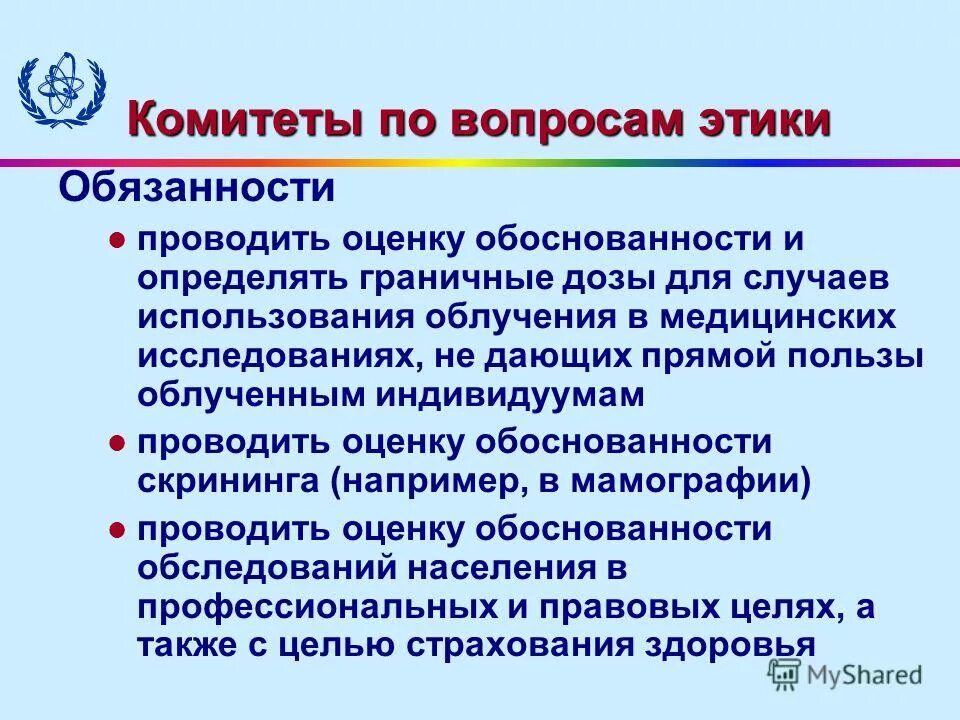 Комитеты по вопросам этики

Обязанности

• проводить оценку обоснованности и определять граничные дозы для случаев использования облучения в медицинских исследованиях, не дающих прямой пользы облученным индивидуумам

• проводить оценку обоснованности скрининга (например, в мамографии)

• проводить оценку обоснованности обследований населения в профессиональных и правовых целях, а также с целью страхования здоровья

MyShared